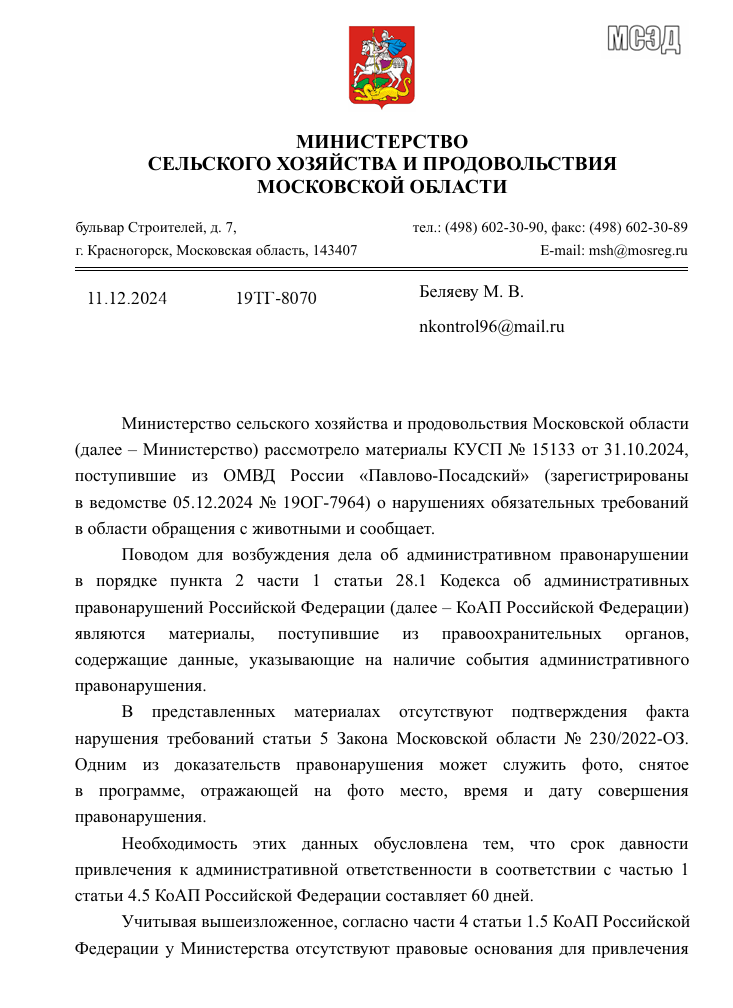 МСЭД

МИНИСТЕРСТВО
СЕЛЬСКОГО ХОЗЯЙСТВА И ПРОДОВОЛЬСТВИЯ
МОСКОВСКОЙ ОБЛАСТИ

бульвар Строителей, д. 7,
г. Красногорск, Московская область, 143407

тел.: (498) 602-30-90, факс: (498) 602-30-89
E-mail: msh@mosreg.ru

11.12.2024 19ТГ-8070

Беляеву М. В.

nkontrol96@mail.ru

Министерство сельского хозяйства и продовольствия Московской области (далее – Министерство) рассмотрело материалы КУСП № 15133 от 31.10.2024, поступившие из ОМВД России «Павлово-Посадский» (зарегистрированы в ведомстве 05.12.2024 № 19ОГ-7964) о нарушениях обязательных требований в области обращения с животными и сообщает.

Поводом для возбуждения дела об административном правонарушении в порядке пункта 2 части 1 статьи 28.1 Кодекса об административных правонарушений Российской Федерации (далее – КоАП Российской Федерации) являются материалы, поступившие из правоохранительных органов, содержащие данные, указывающие на наличие события административного правонарушения.

В представленных материалах отсутствуют подтверждения факта нарушения требований статьи 5 Закона Московской области № 230/2022-ОЗ. Одним из доказательств правонарушения может служить фото, снятое в программе, отражающей на фото место, время и дату совершения правонарушения.

Необходимость этих данных обусловлена тем, что срок давности привлечения к административной ответственности в соответствии с частью 1 статьи 4.5 КоАП Российской Федерации составляет 60 дней.

Учитывая вышеизложенное, согласно части 4 статьи 1.5 КоАП Российской Федерации у Министерства отсутствуют правовые основания для привлечения